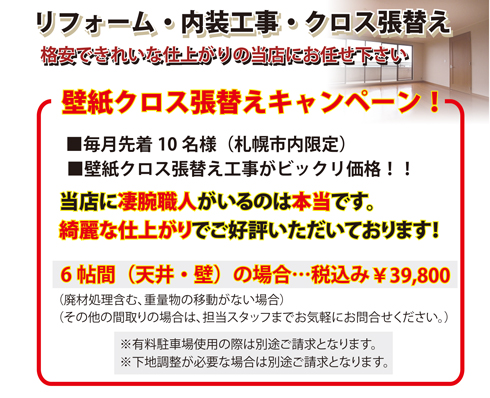 リフォーム・内装工事・クロス張替え
格安できれいな仕上がりの当店にお任せ下さい

壁紙クロス張替えキャンペーン！

■毎月先着 10 名様（札幌市内限定）
■壁紙クロス張替え工事がビックリ価格！！

当店に凄腕職人がいるのは本当です。
綺麗な仕上がりでご好評いただいております！

6 帖間（天井・壁）の場合…税込み￥39,800

（廃材処理含む、重量物の移動がない場合）
（その他の間取りの場合は、担当スタッフまでお気軽にお問合せください。）

※有料駐車場使用の際は別途ご請求となります。
※下地調整が必要な場合は別途ご請求となります。